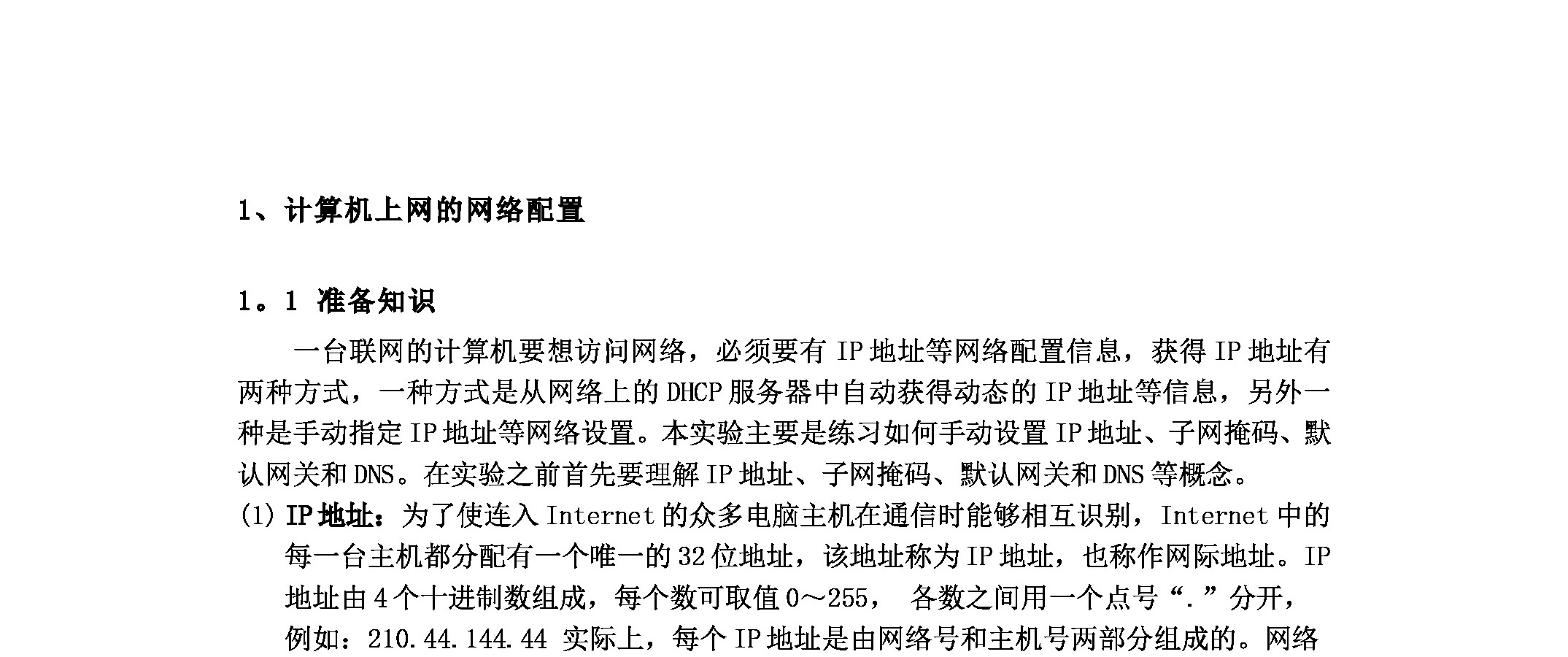 1、计算机上网的网络配置

1。1 准备知识

一台联网的计算机要想访问网络，必须要有 IP 地址等网络配置信息，获得 IP 地址有两种方式，一种方式是从网络上的 DHCP 服务器中自动获得动态的 IP 地址等信息，另外一种是手动指定 IP 地址等网络设置。本实验主要是练习如何手动设置 IP 地址、子网掩码、默认网关和 DNS。在实验之前首先要理解 IP 地址、子网掩码、默认网关和 DNS 等概念。

(1) IP 地址：为了使连入 Internet 的众多电脑主机在通信时能够相互识别，Internet 中的每一台主机都分配有一个唯一的 32 位地址，该地址称为 IP 地址，也称作网际地址。IP 地址由 4 个十进制数组成，每个数可取值 0～255， 各数之间用一个点号“.”分开，例如：210.44.144.44 实际上，每个 IP 地址是由网络号和主机号两部分组成的。网络